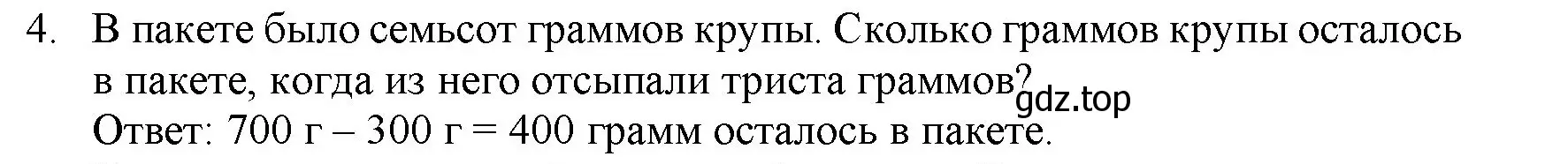 4. В пакете было семьсот граммов крупы. Сколько граммов крупы осталось в пакете, когда из него отсыпали триста граммов?

gdz.top

Ответ: 700 г – 300 г = 400 грамм осталось в пакете.